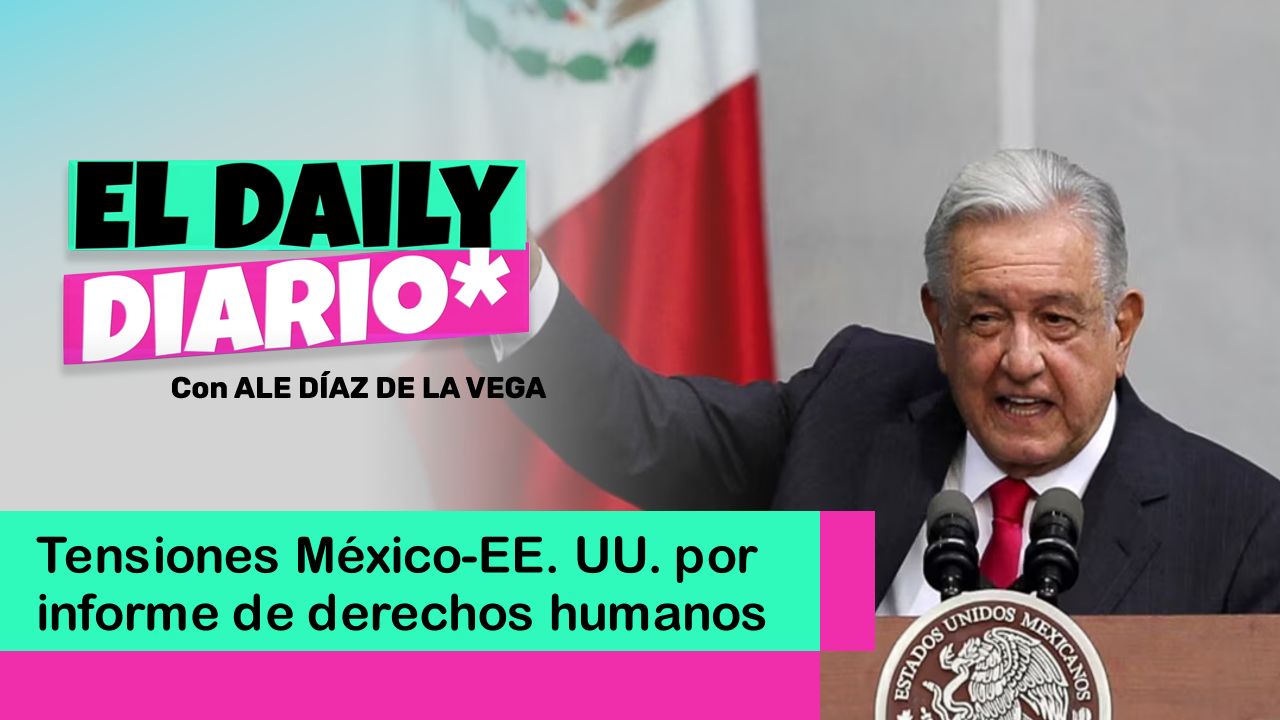 EL DAILY DIARIO*

Con ALE DÍAZ DE LA VEGA

Tensiones México-EE. UU. por informe de derechos humanos

ESTADOS UNIDOS MEXICANOS